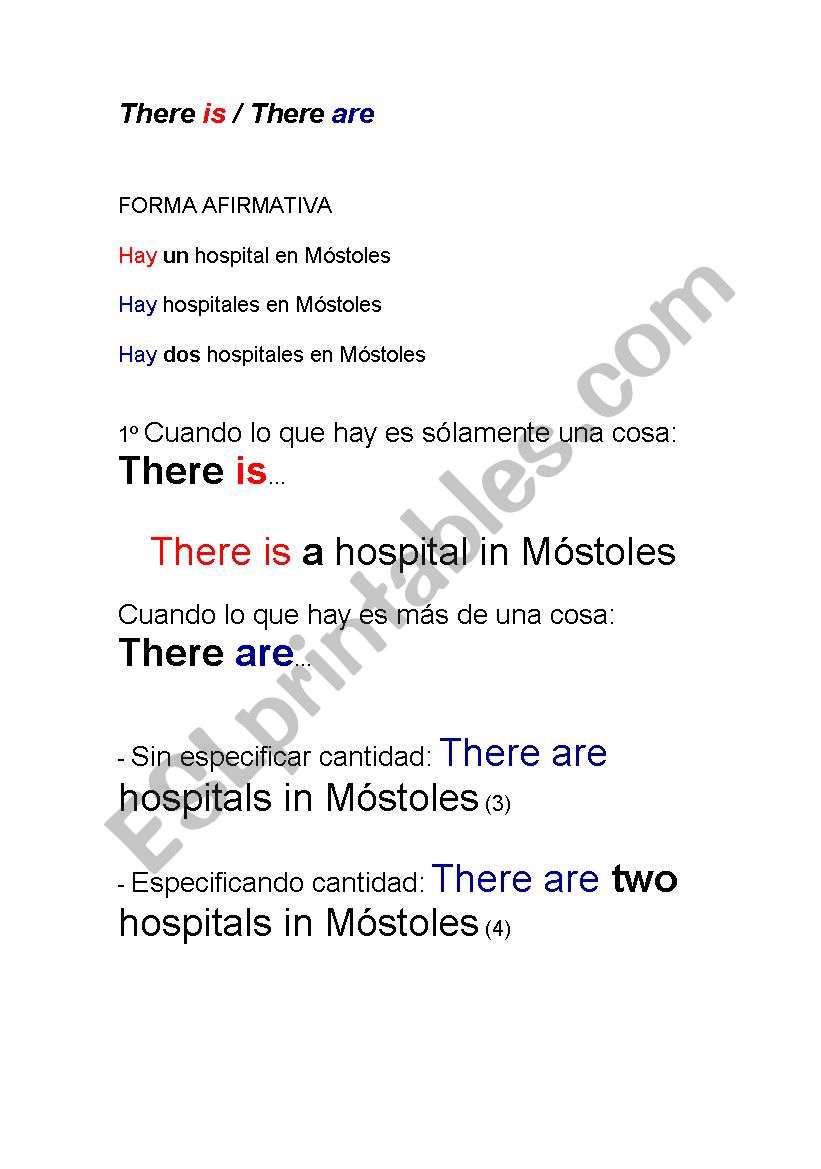 There is / There are

FORMA AFIRMATIVA

Hay un hospital en Móstoles

Hay hospitales en Móstoles

Hay dos hospitales en Móstoles

1º Cuando lo que hay es sólamente una cosa:
There is...

There is a hospital in Móstoles

Cuando lo que hay es más de una cosa:
There are...

- Sin especificar cantidad: There are hospitals in Móstoles (3)

- Especificando cantidad: There are two hospitals in Móstoles (4)

ESLprintables.com